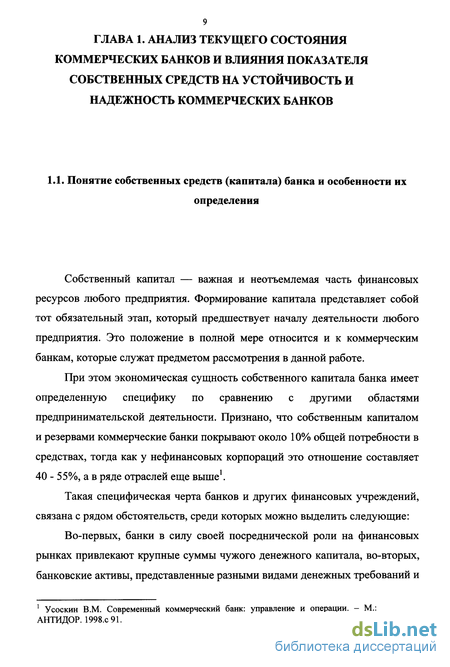 9

ГЛАВА 1. АНАЛИЗ ТЕКУЩЕГО СОСТОЯНИЯ КОММЕРЧЕСКИХ БАНКОВ И ВЛИЯНИЯ ПОКАЗАТЕЛЯ СОБСТВЕННЫХ СРЕДСТВ НА УСТОЙЧИВОСТЬ И НАДЕЖНОСТЬ КОММЕРЧЕСКИХ БАНКОВ

1.1. Понятие собственных средств (капитала) банка и особенности их определения

Собственный капитал — важная и неотъемлемая часть финансовых ресурсов любого предприятия. Формирование капитала представляет собой тот обязательный этап, который предшествует началу деятельности любого предприятия. Это положение в полной мере относится и к коммерческим банкам, которые служат предметом рассмотрения в данной работе.

При этом экономическая сущность собственного капитала банка имеет определенную специфику по сравнению с другими областями предпринимательской деятельности. Признано, что собственным капиталом и резервами коммерческие банки покрывают около 10% общей потребности в средствах, тогда как у нефинансовых корпораций это отношение составляет 40 - 55%, а в ряде отраслей еще выше$^1$.

Такая специфическая черта банков и других финансовых учреждений, связана с рядом обстоятельств, среди которых можно выделить следующие:

Во-первых, банки в силу своей посреднической роли на финансовых рынках привлекают крупные суммы чужого денежного капитала, во-вторых, банковские активы, представленные разными видами денежных требований и

$^1$ Усоскин В.М. Современный коммерческий банк: управление и операции. – М.: АНТИДОР. 1998.с 91.

dsLib.net
библиотека диссертаций